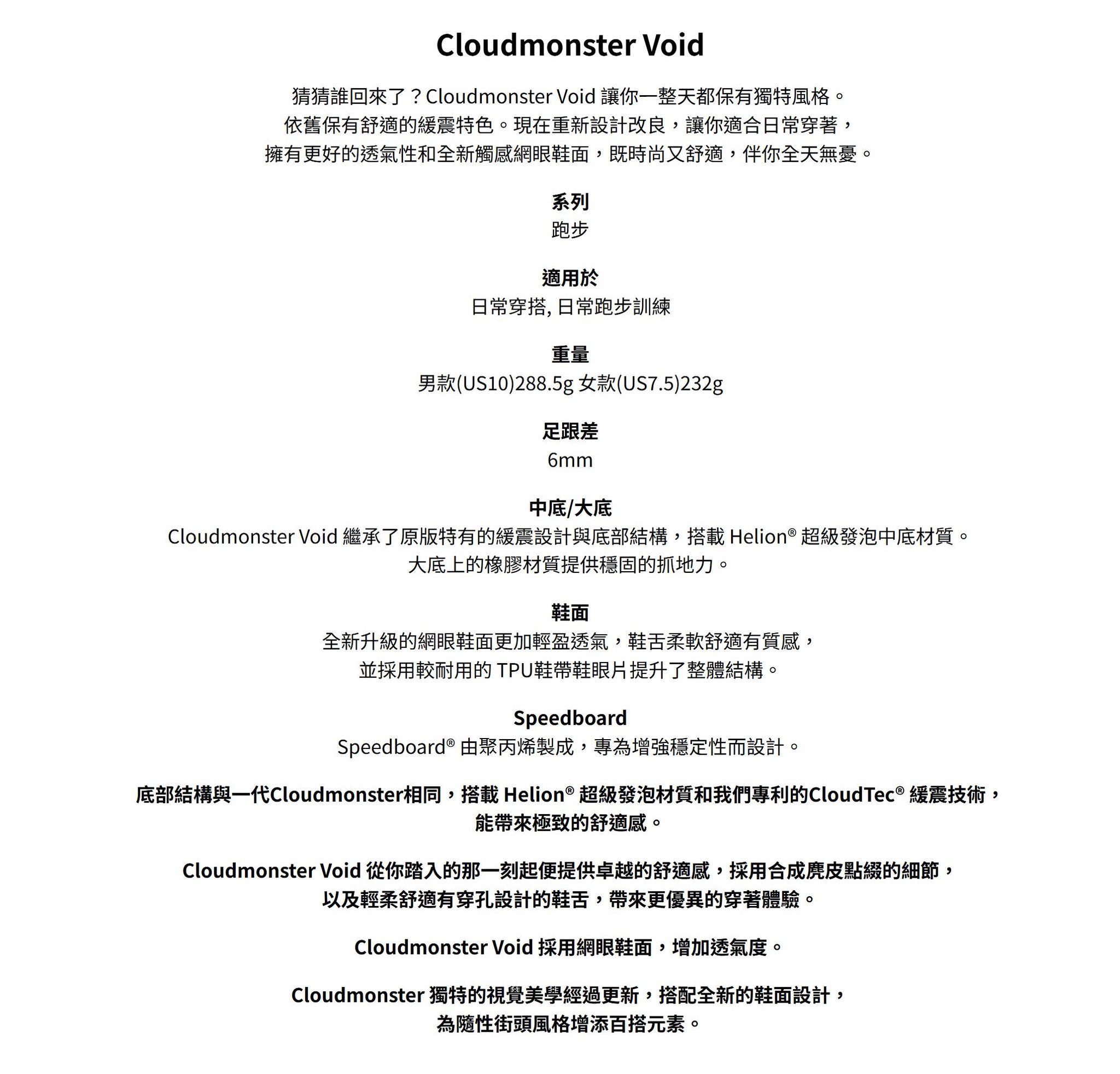 Cloudmonster Void

猜猜誰回來了？Cloudmonster Void 讓你一整天都保有獨特風格。
依舊保有舒適的緩震特色。現在重新設計改良，讓你適合日常穿著，
擁有更好的透氣性和全新觸感網眼鞋面，既時尚又舒適，伴你全天無憂。

系列
跑步

適用於
日常穿搭, 日常跑步訓練

重量
男款(US10)288.5g 女款(US7.5)232g

足跟差
6mm

中底/大底
Cloudmonster Void 繼承了原版特有的緩震設計與底部結構，搭載 Helion® 超級發泡中底材質。
大底上的橡膠材質提供穩固的抓地力。

鞋面
全新升級的網眼鞋面更加輕盈透氣，鞋舌柔軟舒適有質感，
並採用較耐用的 TPU鞋帶鞋眼片提升了整體結構。

Speedboard
Speedboard® 由聚丙烯製成，專為增強穩定性而設計。

底部結構與一代Cloudmonster相同，搭載 Helion® 超級發泡材質和我們專利的CloudTec® 緩震技術，
能帶來極致的舒適感。

Cloudmonster Void 從你踏入的那一刻起便提供卓越的舒適感，採用合成麂皮點綴的細節，
以及輕柔舒適有穿孔設計的鞋舌，帶來更優異的穿著體驗。

Cloudmonster Void 採用網眼鞋面，增加透氣度。

Cloudmonster 獨特的視覺美學經過更新，搭配全新的鞋面設計，
為隨性街頭風格增添百搭元素。